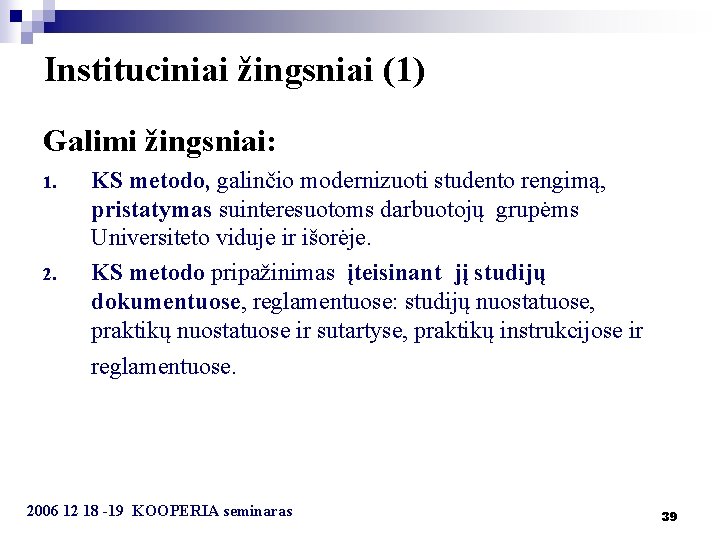 Instituciniai žingsniai (1)

Galimi žingsniai:

1. KS metodo, galinčio modernizuoti studento rengimą, pristatymas suinteresuotoms darbuotojų grupėms Universiteto viduje ir išorėje.

2. KS metodo pripažinimas įteisinant jį studijų dokumentuose, reglamentuose: studijų nuostatuose, praktikų nuostatuose ir sutartyse, praktikų instrukcijose ir reglamentuose.

2006 12 18 -19 KOOPERIA seminaras

39